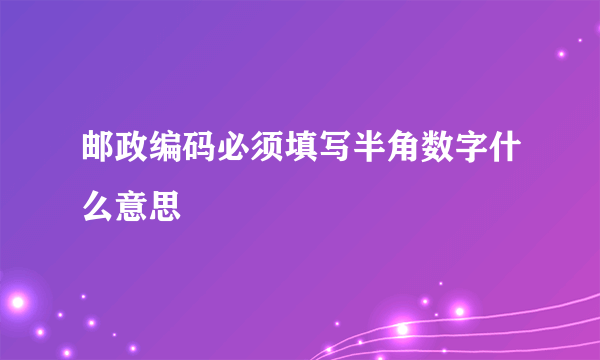 邮政编码必须填写半角数字什么意思